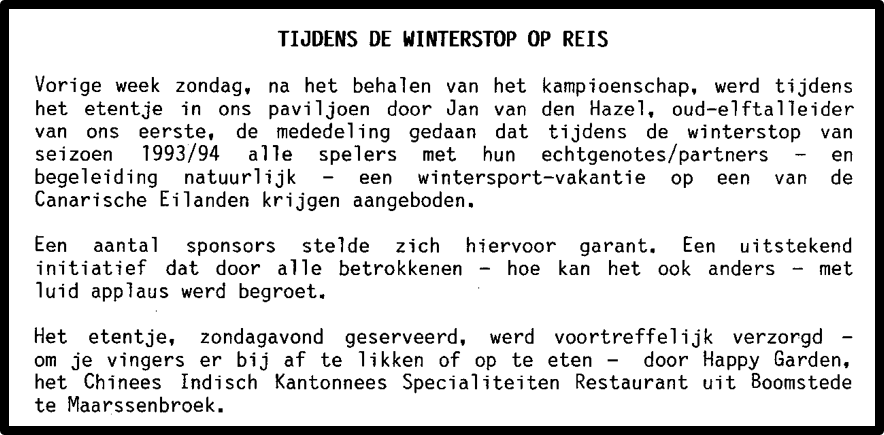 TIJDENS DE WINTERSTOP OP REIS

Vorige week zondag, na het behalen van het kampioenschap, werd tijdens het etentje in ons paviljoen door Jan van den Hazel, oud-elftalleider van ons eerste, de mededeling gedaan dat tijdens de winterstop van seizoen 1993/94 alle spelers met hun echtgenotes/partners - en begeleiding natuurlijk - een wintersport-vakantie op een van de Canarische Eilanden krijgen aangeboden.

Een aantal sponsors stelde zich hiervoor garant. Een uitstekend initiatief dat door alle betrokkenen - hoe kan het ook anders - met luid applaus werd begroet.

Het etentje, zondagavond geserveerd, werd voortreffelijk verzorgd - om je vingers er bij af te likken of op te eten - door Happy Garden, het Chinees Indisch Kantonnees Specialiteiten Restaurant uit Boomstede te Maarssenbroek.